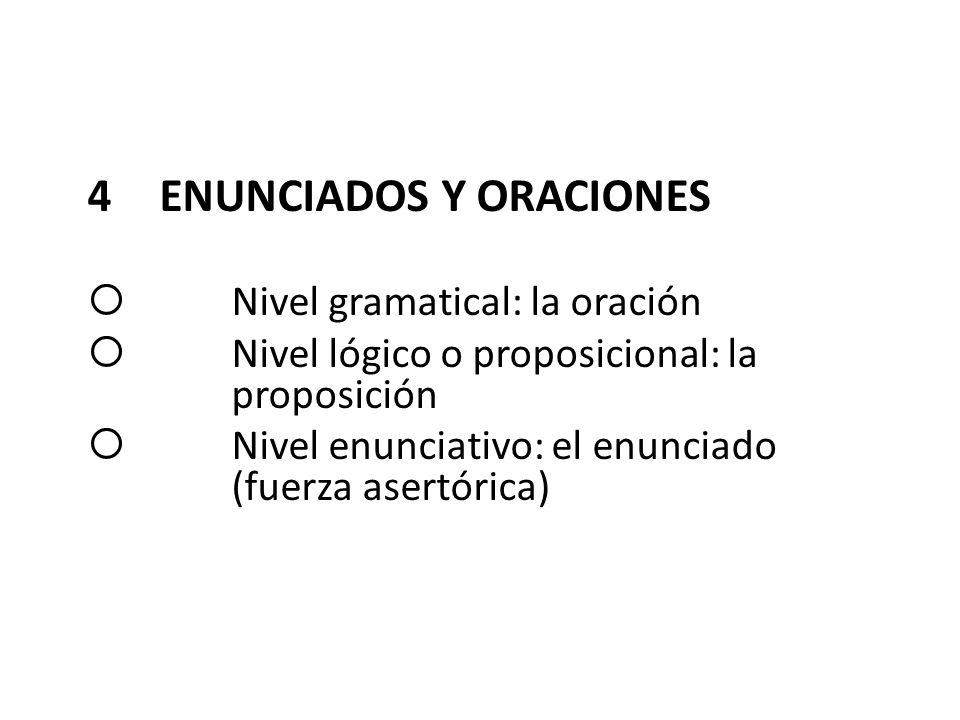 4 ENUNCIADOS Y ORACIONES

○ Nivel gramatical: la oración
○ Nivel lógico o proposicional: la proposición
○ Nivel enunciativo: el enunciado (fuerza asertórica)